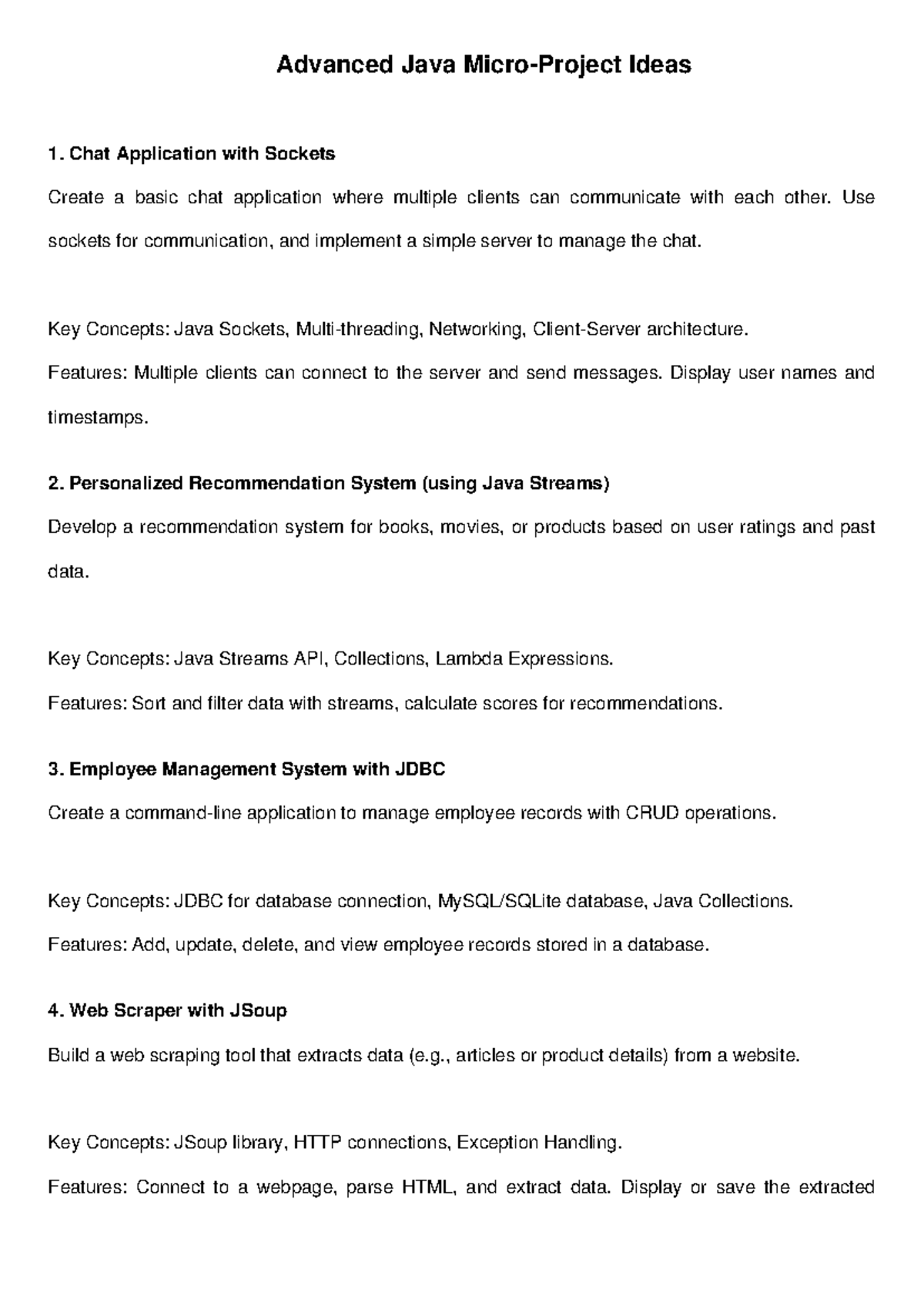 Advanced Java Micro-Project Ideas

1. Chat Application with Sockets

Create a basic chat application where multiple clients can communicate with each other. Use sockets for communication, and implement a simple server to manage the chat.

Key Concepts: Java Sockets, Multi-threading, Networking, Client-Server architecture.

Features: Multiple clients can connect to the server and send messages. Display user names and timestamps.

2. Personalized Recommendation System (using Java Streams)

Develop a recommendation system for books, movies, or products based on user ratings and past data.

Key Concepts: Java Streams API, Collections, Lambda Expressions.

Features: Sort and filter data with streams, calculate scores for recommendations.

3. Employee Management System with JDBC

Create a command-line application to manage employee records with CRUD operations.

Key Concepts: JDBC for database connection, MySQL/SQLite database, Java Collections.

Features: Add, update, delete, and view employee records stored in a database.

4. Web Scraper with JSoup

Build a web scraping tool that extracts data (e.g., articles or product details) from a website.

Key Concepts: JSoup library, HTTP connections, Exception Handling.

Features: Connect to a webpage, parse HTML, and extract data. Display or save the extracted